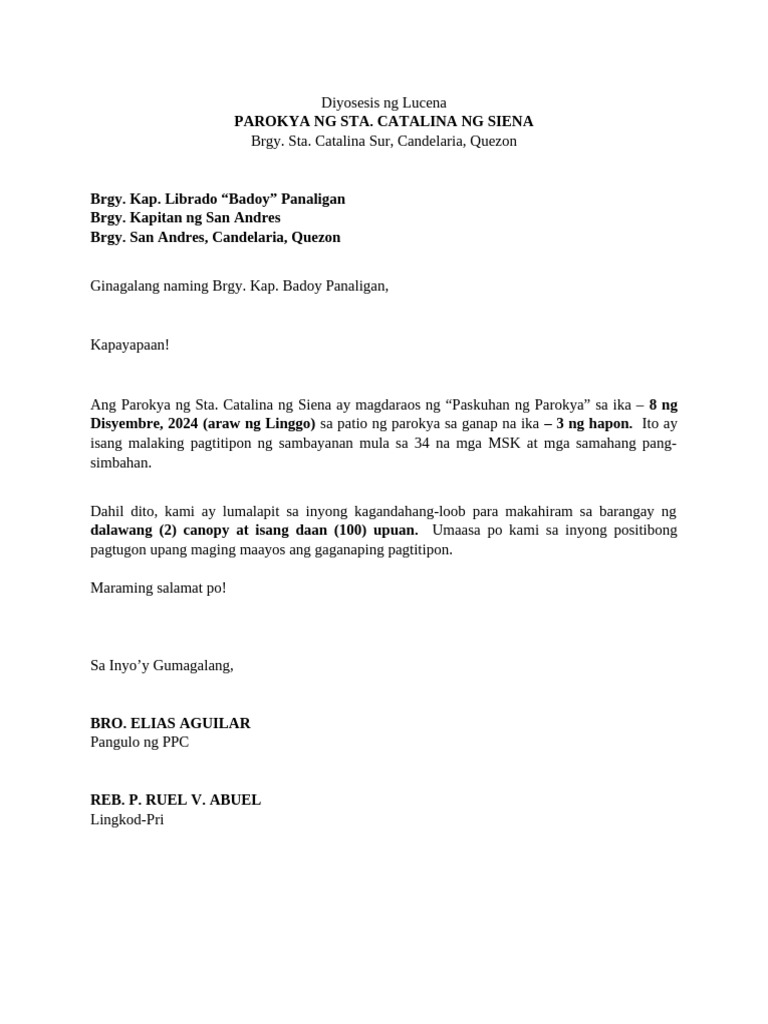 Diyosesis ng Lucena
PAROKYA NG STA. CATALINA NG SIENA
Brgy. Sta. Catalina Sur, Candelaria, Quezon

Brgy. Kap. Librado “Badoy” Panaligan
Brgy. Kapitan ng San Andres
Brgy. San Andres, Candelaria, Quezon

Ginagalang naming Brgy. Kap. Badoy Panaligan,

Kapayapaan!

Ang Parokya ng Sta. Catalina ng Siena ay magdaraos ng “Paskuhan ng Parokya” sa ika – 8 ng Disyembre, 2024 (araw ng Linggo) sa patio ng parokya sa ganap na ika – 3 ng hapon. Ito ay isang malaking pagtitipon ng sambayanan mula sa 34 na mga MSK at mga samahang pang-simbahan.

Dahil dito, kami ay lumalapit sa inyong kagandahang-loob para makahiram sa barangay ng dalawang (2) canopy at isang daan (100) upuan. Umaasa po kami sa inyong positibong pagtugon upang maging maayos ang gaganaping pagtitipon.

Maraming salamat po!

Sa Inyo’y Gumagalang,

BRO. ELIAS AGUILAR
Pangulo ng PPC

REB. P. RUEL V. ABUEL
Lingkod-Pri